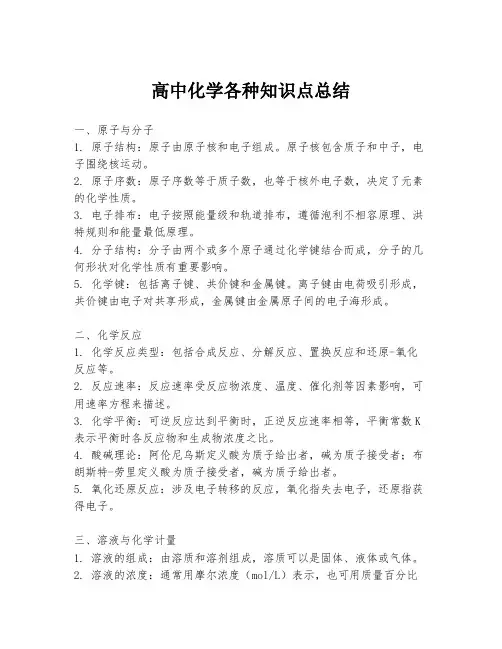 高中化学各种知识点总结

一、原子与分子
1. 原子结构：原子由原子核和电子组成。原子核包含质子和中子，电子围绕核运动。
2. 原子序数：原子序数等于质子数，也等于核外电子数，决定了元素的化学性质。
3. 电子排布：电子按照能量级和轨道排布，遵循泡利不相容原理、洪特规则和能量最低原理。
4. 分子结构：分子由两个或多个原子通过化学键结合而成，分子的几何形状对化学性质有重要影响。
5. 化学键：包括离子键、共价键和金属键。离子键由电荷吸引形成，共价键由电子对共享形成，金属键由金属原子间的电子海形成。

二、化学反应
1. 化学反应类型：包括合成反应、分解反应、置换反应和还原-氧化反应等。
2. 反应速率：反应速率受反应物浓度、温度、催化剂等因素影响，可用速率方程来描述。
3. 化学平衡：可逆反应达到平衡时，正逆反应速率相等，平衡常数K表示平衡时各反应物和生成物浓度之比。
4. 酸碱理论：阿伦尼乌斯定义酸为质子给出者，碱为质子接受者；布朗斯特-劳里定义酸为质子接受者，碱为质子给出者。
5. 氧化还原反应：涉及电子转移的反应，氧化指失去电子，还原指获得电子。

三、溶液与化学计量
1. 溶液的组成：由溶质和溶剂组成，溶质可以是固体、液体或气体。
2. 溶液的浓度：通常用摩尔浓度（mol/L）表示，也可用质量百分比